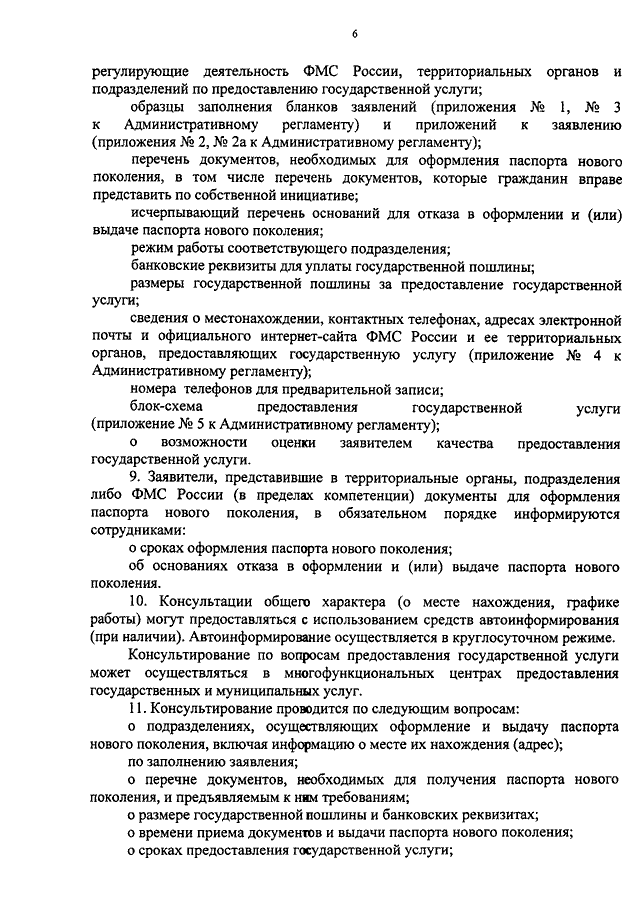 6

регулирующие деятельность ФМС России, территориальных органов и подразделений по предоставлению государственной услуги;

образцы заполнения бланков заявлений (приложения № 1, № 3 к Административному регламенту) и приложений к заявлению (приложения № 2, № 2а к Административному регламенту);

перечень документов, необходимых для оформления паспорта нового поколения, в том числе перечень документов, которые гражданин вправе представить по собственной инициативе;

исчерпывающий перечень оснований для отказа в оформлении и (или) выдаче паспорта нового поколения;

режим работы соответствующего подразделения;

банковские реквизиты для уплаты государственной пошлины;

размеры государственной пошлины за предоставление государственной услуги;

сведения о местонахождении, контактных телефонах, адресах электронной почты и официального интернет-сайта ФМС России и ее территориальных органов, предоставляющих государственную услугу (приложение № 4 к Административному регламенту);

номера телефонов для предварительной записи;

блок-схема предоставления государственной услуги (приложение № 5 к Административному регламенту);

о возможности оценки заявителем качества предоставления государственной услуги.

9. Заявители, представившие в территориальные органы, подразделения либо ФМС России (в пределах компетенции) документы для оформления паспорта нового поколения, в обязательном порядке информируются сотрудниками:

о сроках оформления паспорта нового поколения;

об основаниях отказа в оформлении и (или) выдаче паспорта нового поколения.

10. Консультации общего характера (о месте нахождения, графике работы) могут предоставляться с использованием средств автоинформирования (при наличии). Автоинформирование осуществляется в круглосуточном режиме.

Консультирование по вопросам предоставления государственной услуги может осуществляться в многофункциональных центрах предоставления государственных и муниципальных услуг.

11. Консультирование проводится по следующим вопросам:

о подразделениях, осуществляющих оформление и выдачу паспорта нового поколения, включая информацию о месте их нахождения (адрес);

по заполнению заявления;

о перечне документов, необходимых для получения паспорта нового поколения, и предъявляемым к ним требованиям;

о размере государственной пошлины и банковских реквизитах;

о времени приема документов и выдачи паспорта нового поколения;

о сроках предоставления государственной услуги;